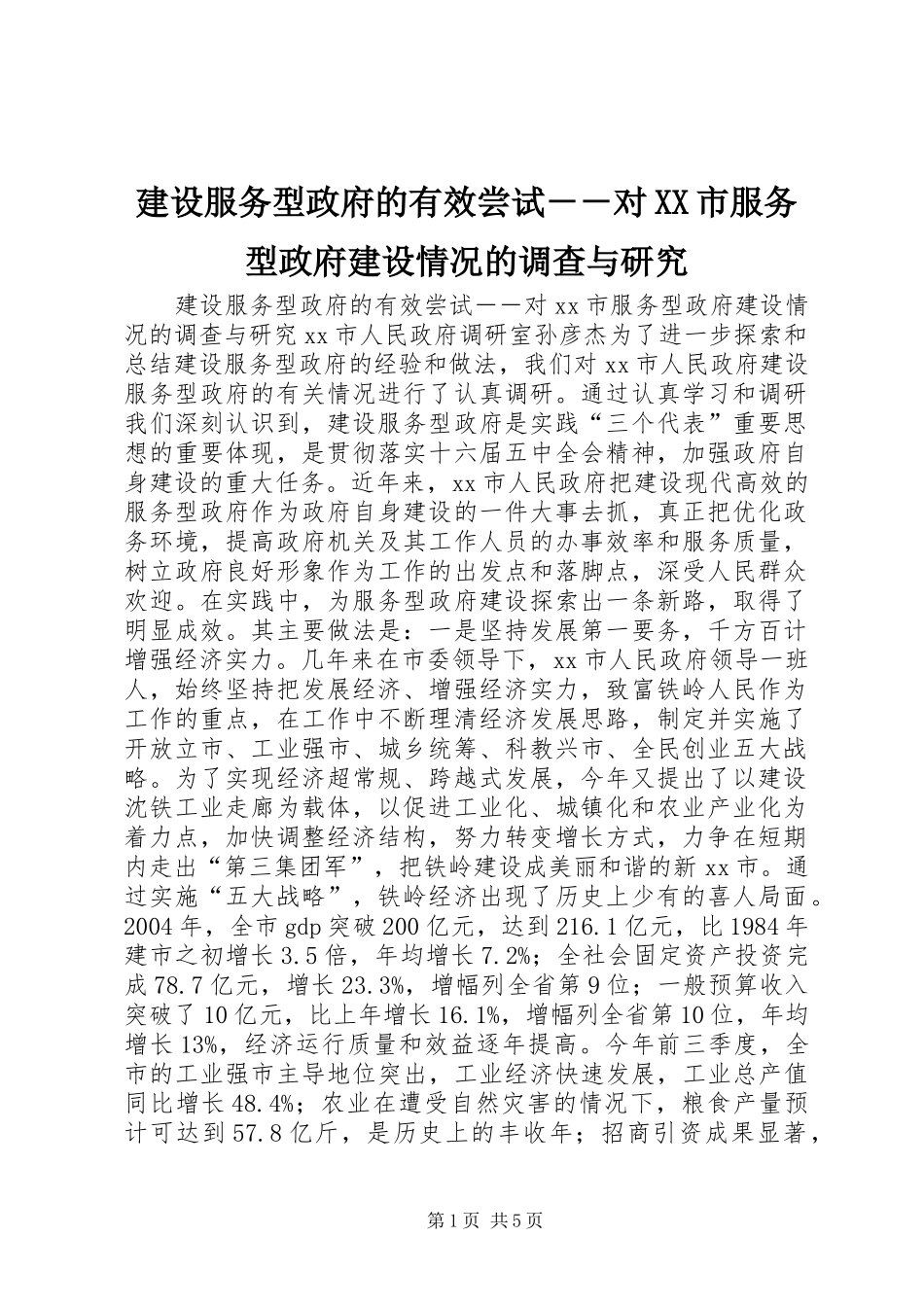 建设服务型政府的有效尝试－－对XX市服务型政府建设情况的调查与研究

建设服务型政府的有效尝试－－对xx市服务型政府建设情况的调查与研究xx市人民政府调研室孙彦杰为了进一步探索和总结建设服务型政府的经验和做法，我们对xx市人民政府建设服务型政府的有关情况进行了认真调研。通过认真学习和调研我们深刻认识到，建设服务型政府是实践“三个代表”重要思想的重要体现，是贯彻落实十六届五中全会精神，加强政府自身建设的重大任务。近年来，xx市人民政府把建设现代高效的服务型政府作为政府自身建设的一件大事去抓，真正把优化政务环境，提高政府机关及其工作人员的办事效率和服务质量，树立政府良好形象作为工作的出发点和落脚点，深受人民群众欢迎。在实践中，为服务型政府建设探索出一条新路，取得了明显成效。其主要做法是：一是坚持发展第一要务，千方百计增强经济实力。几年来在市委领导下，xx市人民政府领导一班人，始终坚持把发展经济、增强经济实力，致富铁岭人民作为工作的重点，在工作中不断理清经济发展思路，制定并实施了开放立市、工业强市、城乡统筹、科教兴市、全民创业五大战略。为了实现经济超常规、跨越式发展，今年又提出了以建设沈铁工业走廊为载体，以促进工业化、城镇化和农业产业化为着力点，加快调整经济结构，努力转变增长方式，力争在短期内走出“第三集团军”，把铁岭建设成美丽和谐的新xx市。通过实施“五大战略”，铁岭经济出现了历史上少有的喜人局面。2004年，全市gdp突破200亿元，达到216.1亿元，比1984年建市之初增长3.5倍，年均增长7.2%；全社会固定资产投资完成78.7亿元，增长23.3%，增幅列全省第9位；一般预算收入突破了10亿元，比上年增长16.1%，增幅列全省第10位，年均增长13%，经济运行质量和效益逐年提高。今年前三季度，全市的工业强市主导地位突出，工业经济快速发展，工业总产值同比增长48.4%；农业在遭受自然灾害的情况下，粮食产量预计可达到57.8亿斤，是历史上的丰收年；招商引资成果显著，

第1页 共5页